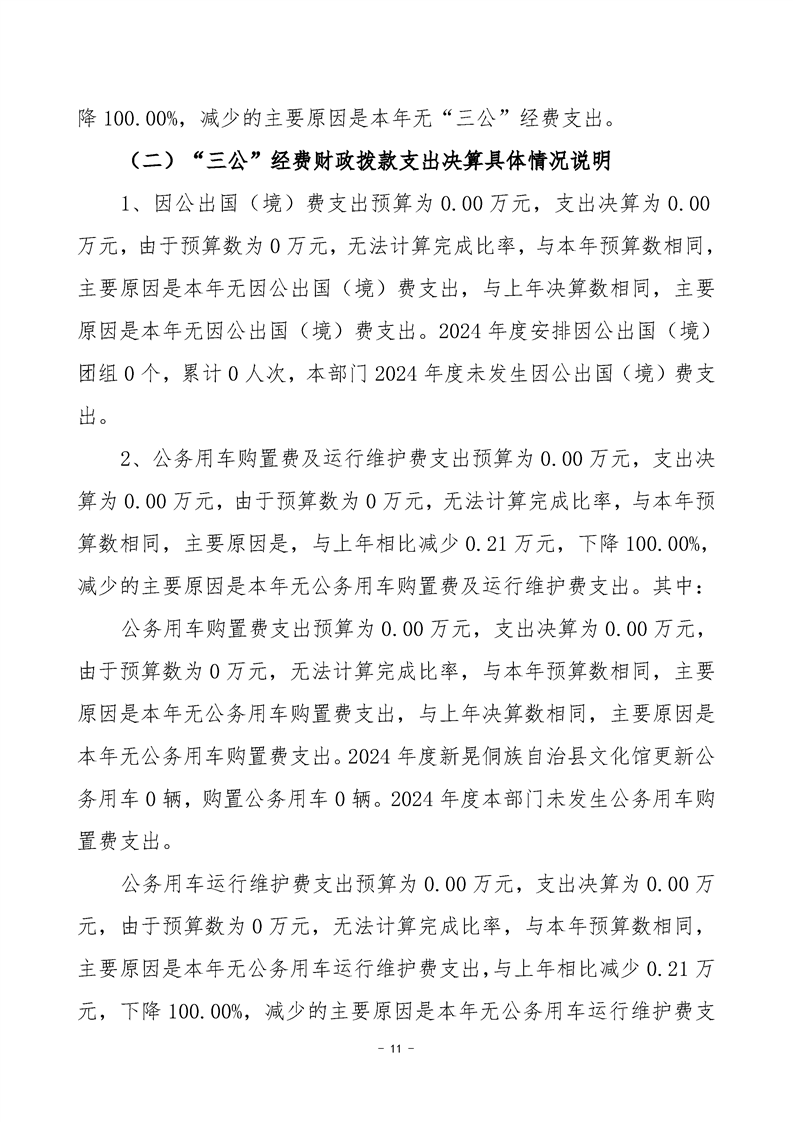 降 100.00%，减少的主要原因是本年无“三公”经费支出。

（二）“三公”经费财政拨款支出决算具体情况说明

1、因公出国（境）费支出预算为 0.00 万元，支出决算为 0.00 万元，由于预算数为 0 万元，无法计算完成比率，与本年预算数相同，主要原因是本年无因公出国（境）费支出，与上年决算数相同，主要原因是本年无因公出国（境）费支出。2024 年度安排因公出国（境）团组 0 个，累计 0 人次，本部门 2024 年度未发生因公出国（境）费支出。

2、公务用车购置费及运行维护费支出预算为 0.00 万元，支出决算为 0.00 万元，由于预算数为 0 万元，无法计算完成比率，与本年预算数相同，主要原因是，与上年相比减少 0.21 万元，下降 100.00%，减少的主要原因是本年无公务用车购置费及运行维护费支出。其中：

公务用车购置费支出预算为 0.00 万元，支出决算为 0.00 万元，由于预算数为 0 万元，无法计算完成比率，与本年预算数相同，主要原因是本年无公务用车购置费支出，与上年决算数相同，主要原因是本年无公务用车购置费支出。2024 年度新晃侗族自治县文化馆更新公务用车 0 辆，购置公务用车 0 辆。2024 年度本部门未发生公务用车购置费支出。

公务用车运行维护费支出预算为 0.00 万元，支出决算为 0.00 万元，由于预算数为 0 万元，无法计算完成比率，与本年预算数相同，主要原因是本年无公务用车运行维护费支出，与上年相比减少 0.21 万元，下降 100.00%，减少的主要原因是本年无公务用车运行维护费支

- 11 -